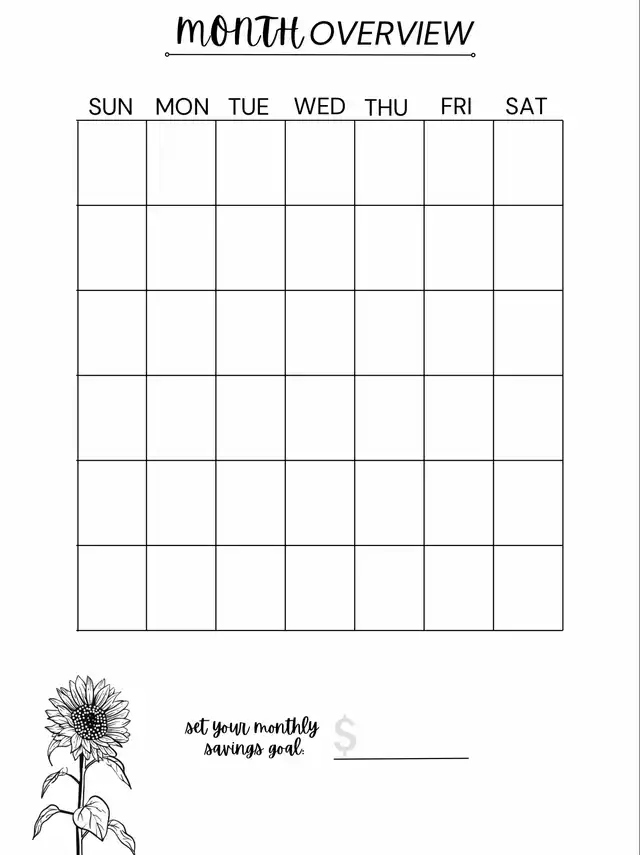 MONTH OVERVIEW

| SUN | MON | TUE | WED | THU | FRI | SAT |
|---|---|---|---|---|---|---|
| | | | | | | |
| | | | | | | |
| | | | | | | |
| | | | | | | |
| | | | | | | |
| | | | | | | |

set your monthly savings goal: $